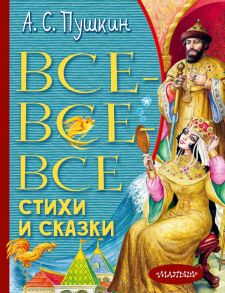 А. С. Пушкин

ВСЕ-ВСЕ-ВСЕ

СТИХИ И СКАЗКИ

«МАЛЫШ»